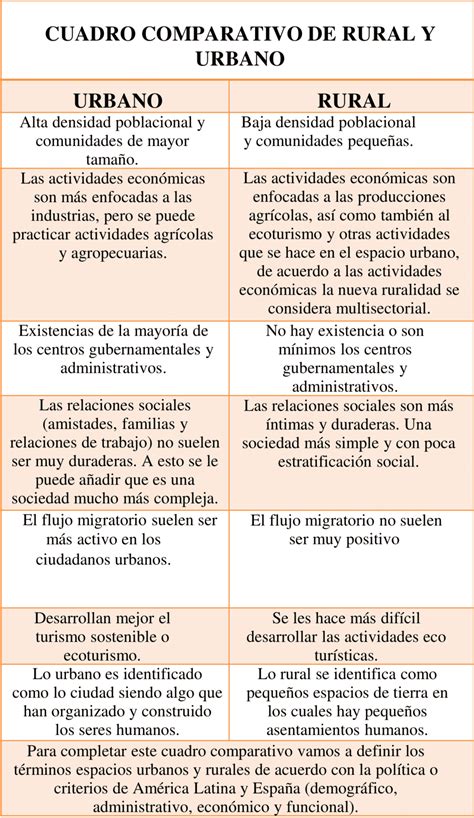 CUADRO COMPARATIVO DE RURAL Y URBANO

| URBANO | RURAL |
|---|---|
| Alta densidad poblacional y comunidades de mayor tamaño. | Baja densidad poblacional y comunidades pequeñas. |
| Las actividades económicas son más enfocadas a las industrias, pero se puede practicar actividades agrícolas y agropecuarias. | Las actividades económicas son enfocadas a las producciones agrícolas, así como también al ecoturismo y otras actividades que se hace en el espacio urbano, de acuerdo a las actividades económicas la nueva ruralidad se considera multisectorial. |
| Existencias de la mayoría de los centros gubernamentales y administrativos. | No hay existencia o son mínimos los centros gubernamentales y administrativos. |
| Las relaciones sociales (amistades, familias y relaciones de trabajo) no suelen ser muy duraderas. A esto se le puede añadir que es una sociedad mucho más compleja. | Las relaciones sociales son más íntimas y duraderas. Una sociedad más simple y con poca estratificación social. |
| El flujo migratorio suelen ser más activo en los ciudadanos urbanos. | El flujo migratorio no suelen ser muy positivo |
| Desarrollan mejor el turismo sostenible o ecoturismo. | Se les hace más difícil desarrollar las actividades eco turísticas. |
| Lo urbano es identificado como lo ciudad siendo algo que han organizado y construido los seres humanos. | Lo rural se identifica como pequeños espacios de tierra en los cuales hay pequeños asentamientos humanos. |

Para completar este cuadro comparativo vamos a definir los términos espacios urbanos y rurales de acuerdo con la política o criterios de América Latina y España (demográfico, administrativo, económico y funcional).